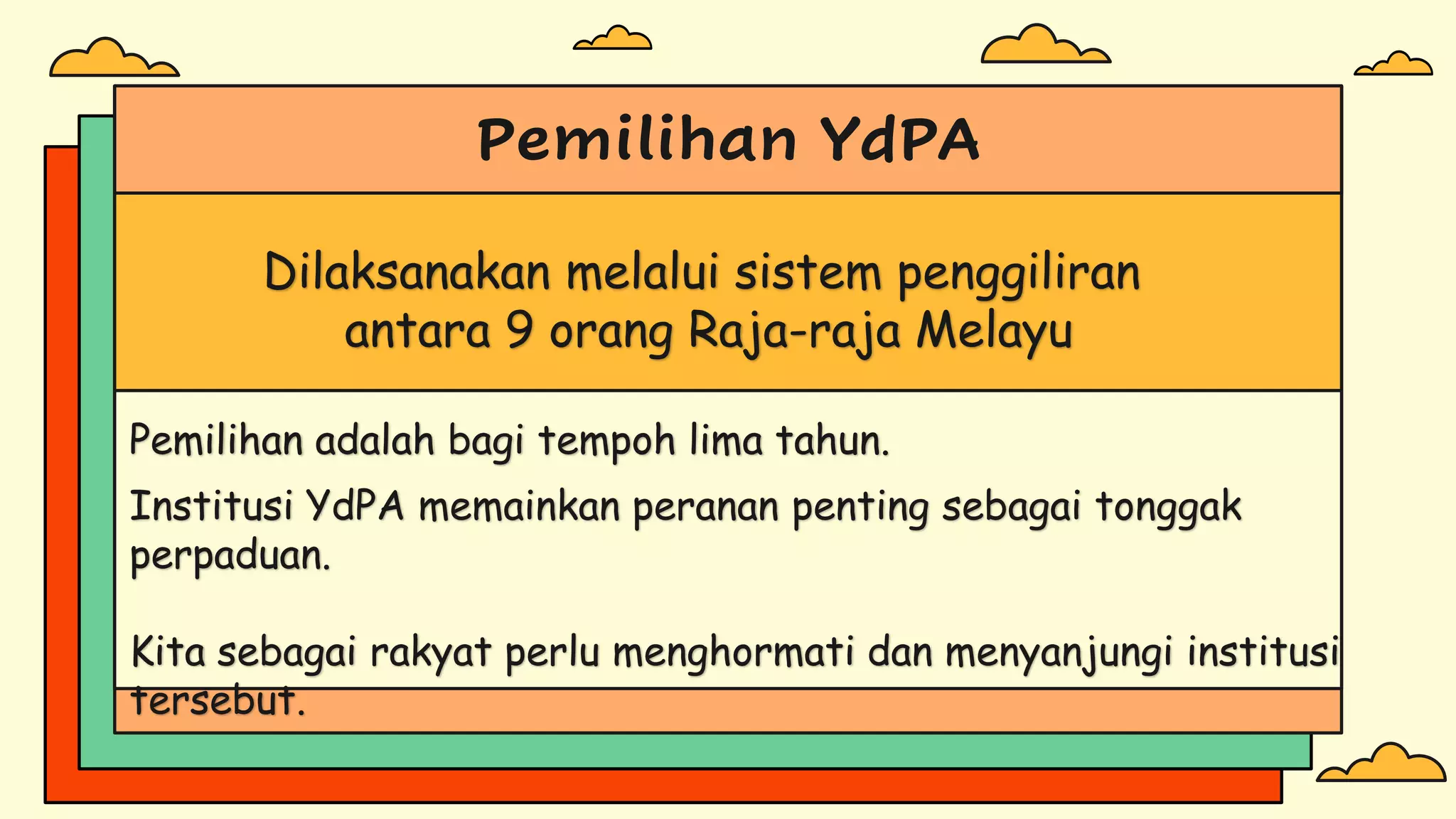 Pemilihan YdPA

Dilaksanakan melalui sistem penggiliran antara 9 orang Raja-raja Melayu

Pemilihan adalah bagi tempoh lima tahun.

Institusi YdPA memainkan peranan penting sebagai tonggak perpaduan.

Kita sebagai rakyat perlu menghormati dan menyanjungi institusi tersebut.